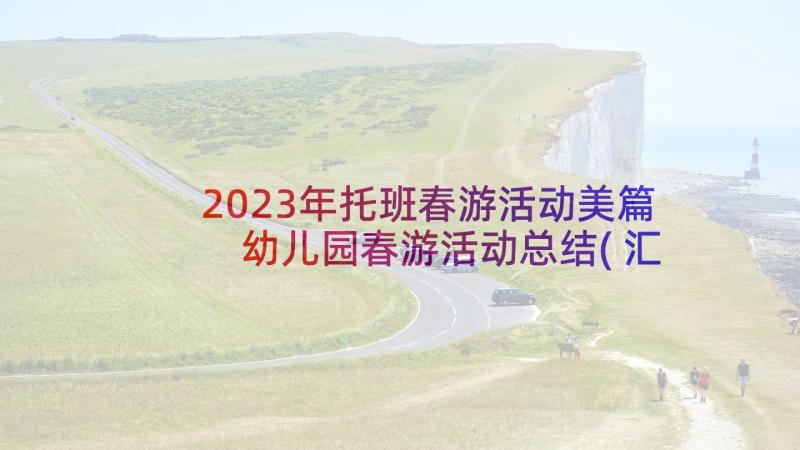 2023年托班春游活动美篇 幼儿园春游活动总结( 汇